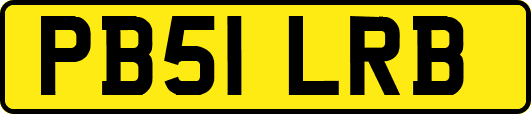 PB51 LRB